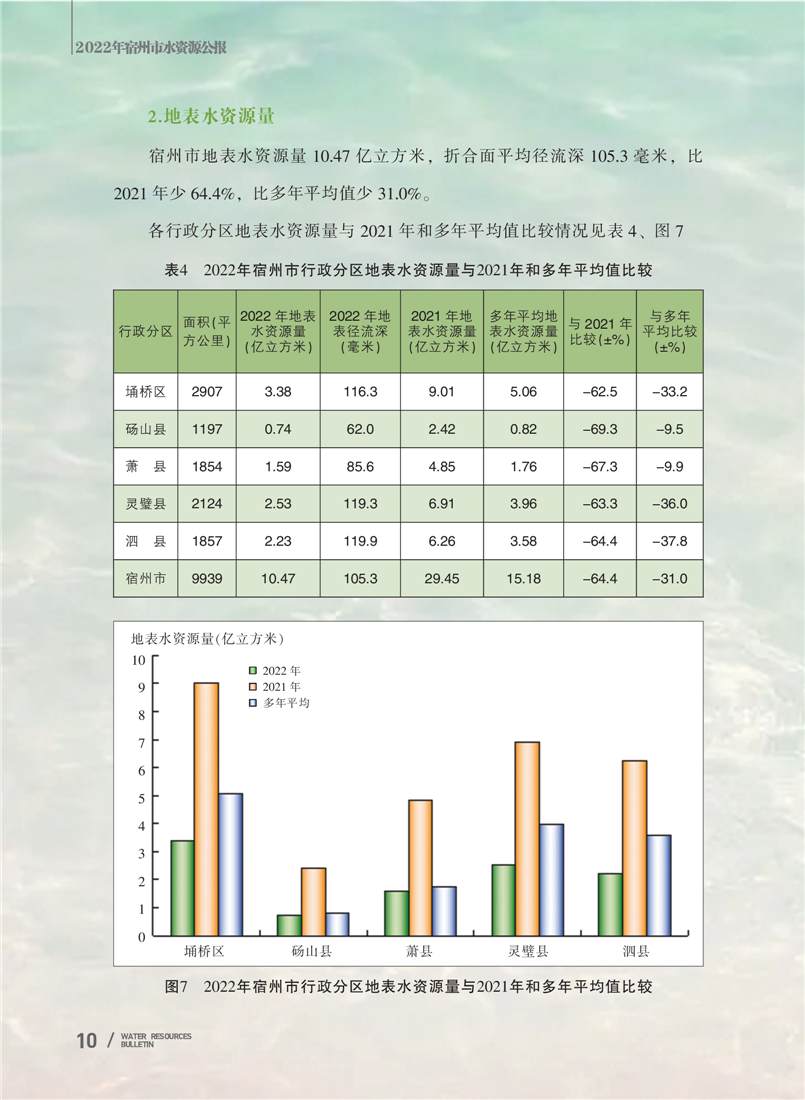 2022年宿州市水资源公报

2.地表水资源量

宿州市地表水资源量 10.47 亿立方米，折合面平均径流深 105.3 毫米，比 2021 年少 64.4%，比多年平均值少 31.0%。

各行政分区地表水资源量与 2021 年和多年平均值比较情况见表 4、图 7

表4　2022年宿州市行政分区地表水资源量与2021年和多年平均值比较

| 行政分区 | 面积(平方公里) | 2022 年地表水资源量(亿立方米) | 2022 年地表径流深(毫米) | 2021 年地表水资源量(亿立方米) | 多年平均地表水资源量(亿立方米) | 与 2021 年比较(±%) | 与多年平均比较(±%) |
|---|---|---|---|---|---|---|---|
| 埇桥区 | 2907 | 3.38 | 116.3 | 9.01 | 5.06 | −62.5 | −33.2 |
| 砀山县 | 1197 | 0.74 | 62.0 | 2.42 | 0.82 | −69.3 | −9.5 |
| 萧　县 | 1854 | 1.59 | 85.6 | 4.85 | 1.76 | −67.3 | −9.9 |
| 灵璧县 | 2124 | 2.53 | 119.3 | 6.91 | 3.96 | −63.3 | −36.0 |
| 泗　县 | 1857 | 2.23 | 119.9 | 6.26 | 3.58 | −64.4 | −37.8 |
| 宿州市 | 9939 | 10.47 | 105.3 | 29.45 | 15.18 | −64.4 | −31.0 |

地表水资源量(亿立方米)
10
9
8
7
6
5
4
3
2
1
0
2022 年
2021 年
多年平均
埇桥区　砀山县　萧县　灵璧县　泗县

图7　2022年宿州市行政分区地表水资源量与2021年和多年平均值比较

10 / WATER RESOURCES BULLETIN